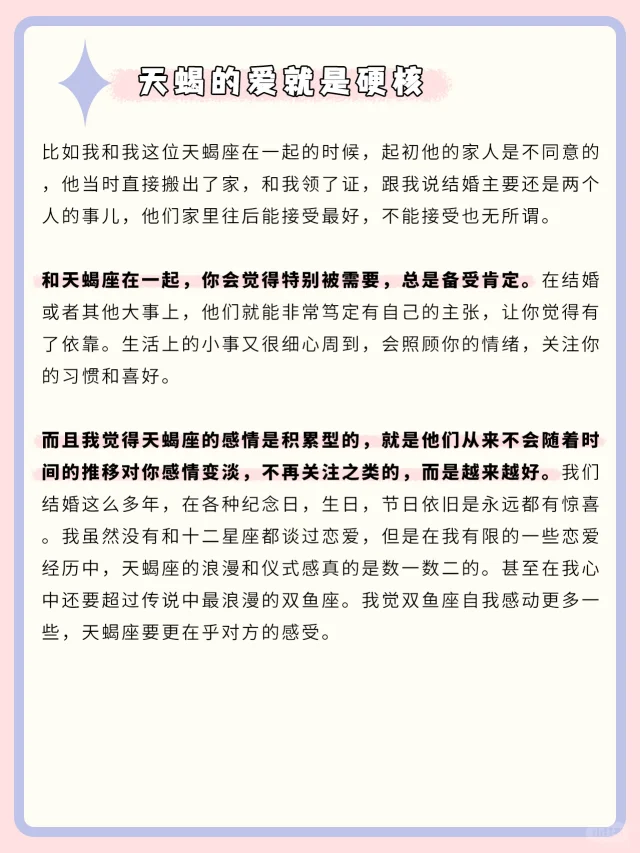 天蝎的爱就是硬核

比如我和我这位天蝎座在一起的时候，起初他的家人是不同意的，他当时直接搬出了家，和我领了证，跟我说结婚主要还是两个人的事儿，他们家里往后能接受最好，不能接受也无所谓。

和天蝎座在一起，你会觉得特别被需要，总是备受肯定。在结婚或者其他大事上，他们就能非常笃定有自己的主张，让你觉得有了依靠。生活上的小事又很细心周到，会照顾你的情绪，关注你的习惯和喜好。

而且我觉得天蝎座的感情是积累型的，就是他们从来不会随着时间的推移对你感情变淡，不再关注之类的，而是越来越好。我们结婚这么多年，在各种纪念日，生日，节日依旧是永远都有惊喜。我虽然没有和十二星座都谈过恋爱，但是在我有限的一些恋爱经历中，天蝎座的浪漫和仪式感真的是数一数二的。甚至在我心中还要超过传说中最浪漫的双鱼座。我觉双鱼座自我感动更多一些，天蝎座要更在乎对方的感受。